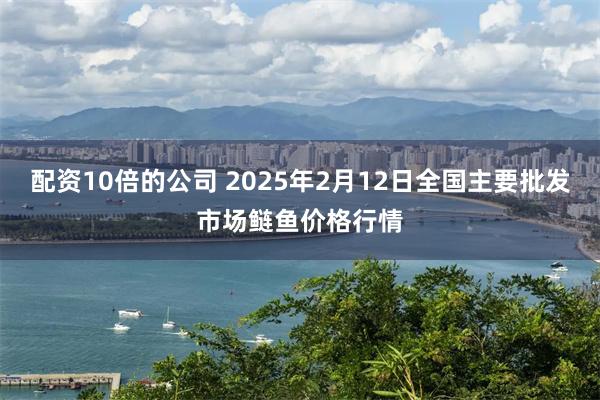 配资10倍的公司 2025年2月12日全国主要批发市场鲢鱼价格行情